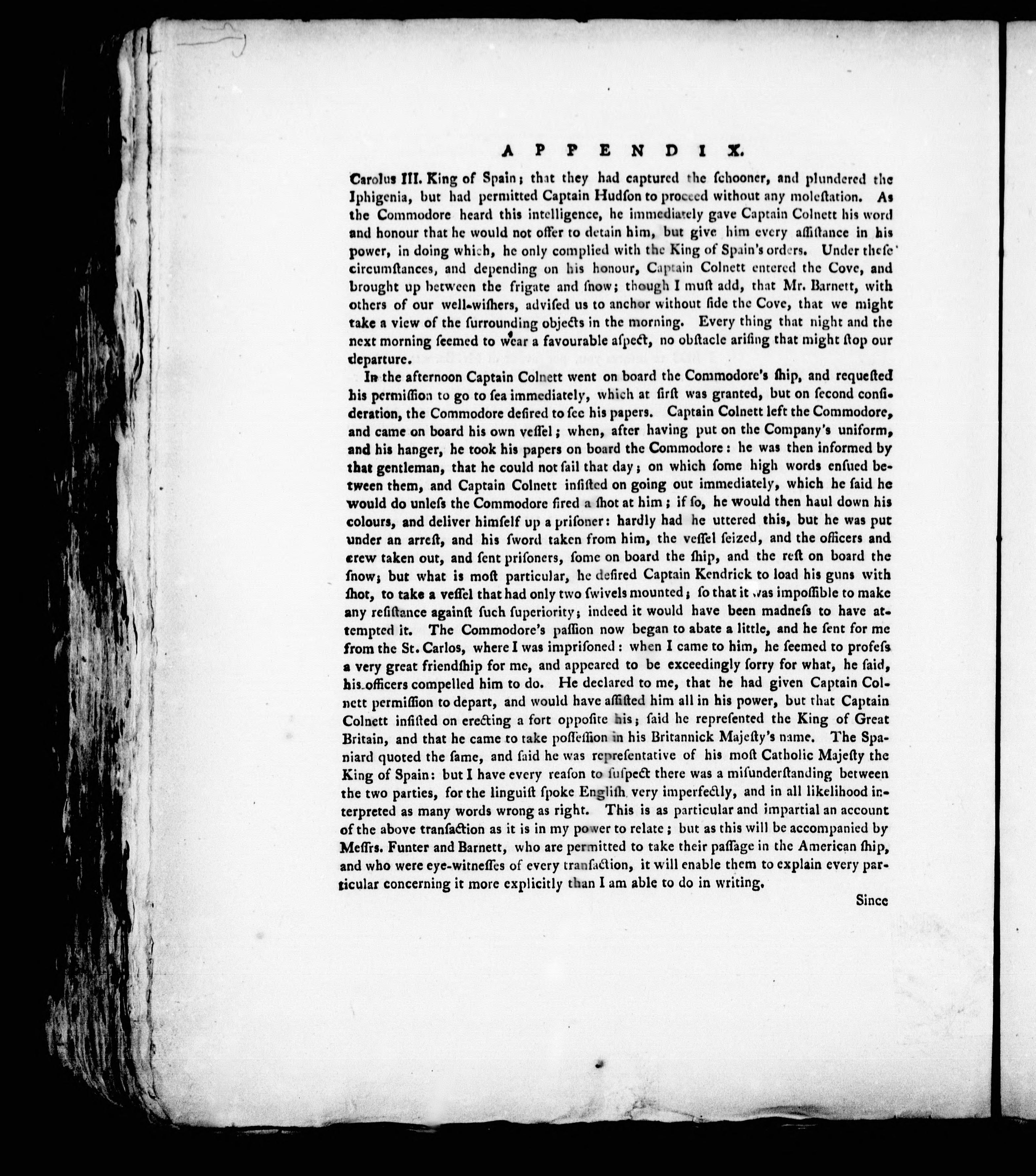 APPENDIX.

Carolus III. King of Spain; that they had captured the ſchooner, and plundered the Iphigenia, but had permitted Captain Hudſon to proceed without any moleſtation. As the Commodore heard this intelligence, he immediately gave Captain Colnett his word and honour that he would not offer to detain him, but give him every aſſiſtance in his power, in doing which, he only complied with the King of Spain's orders. Under theſe circumſtances, and depending on his honour, Captain Colnett entered the Cove, and brought up between the frigate and ſnow; though I muſt add, that Mr. Barnett, with others of our well-wiſhers, adviſed us to anchor without ſide the Cove, that we might take a view of the ſurrounding objects in the morning. Every thing that night and the next morning ſeemed to wear a favourable aſpect, no obſtacle ariſing that might ſtop our departure.

In the afternoon Captain Colnett went on board the Commodore's ſhip, and requeſted his permiſſion to go to ſea immediately, which at firſt was granted, but on ſecond conſideration, the Commodore deſired to ſee his papers. Captain Colnett left the Commodore, and came on board his own veſſel; when, after having put on the Company's uniform, and his hanger, he took his papers on board the Commodore: he was then informed by that gentleman, that he could not ſail that day; on which ſome high words enſued between them, and Captain Colnett inſiſted on going out immediately, which he ſaid he would do unleſs the Commodore fired a ſhot at him; if ſo, he would then haul down his colours, and deliver himſelf up a priſoner: hardly had he uttered this, but he was put under an arreſt, and his ſword taken from him, the veſſel ſeized, and the officers and crew taken out, and ſent priſoners, ſome on board the ſhip, and the reſt on board the ſnow; but what is moſt particular, he deſired Captain Kendrick to load his guns with ſhot, to take a veſſel that had only two ſwivels mounted; ſo that it was impoſſible to make any reſiſtance againſt ſuch ſuperiority; indeed it would have been madneſs to have attempted it. The Commodore's paſſion now began to abate a little, and he ſent for me from the St. Carlos, where I was impriſoned: when I came to him, he ſeemed to profeſs a very great friendſhip for me, and appeared to be exceedingly ſorry for what, he ſaid, his officers compelled him to do. He declared to me, that he had given Captain Colnett permiſſion to depart, and would have aſſiſted him all in his power, but that Captain Colnett inſiſted on erecting a fort oppoſite his; ſaid he repreſented the King of Great Britain, and that he came to take poſſeſſion in his Britannick Majeſty's name. The Spaniard quoted the ſame, and ſaid he was repreſentative of his moſt Catholic Majeſty the King of Spain: but I have every reaſon to ſuſpect there was a miſunderſtanding between the two parties, for the linguiſt ſpoke Engliſh very imperfectly, and in all likelihood interpreted as many words wrong as right. This is as particular and impartial an account of the above tranſaction as it is in my power to relate; but as this will be accompanied by Meſſrs. Funter and Barnett, who are permitted to take their paſſage in the American ſhip, and who were eye-witneſſes of every tranſaction, it will enable them to explain every particular concerning it more explicitly than I am able to do in writing.

Since